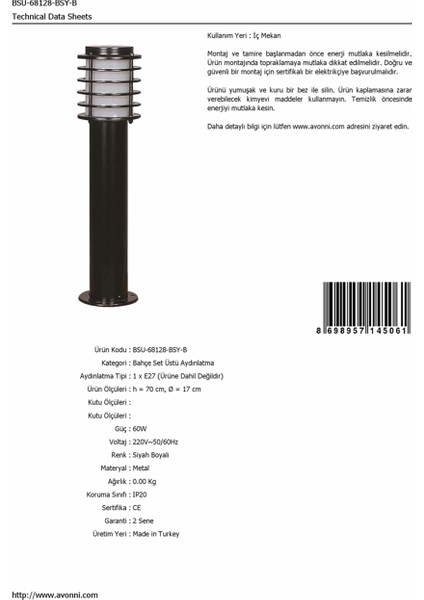 BSU-68128-BSY-B
Technical Data Sheets

Kullanım Yeri : İç Mekan

Montaj ve tamire başlanmadan önce enerji mutlaka kesilmelidir. Ürün montajında topraklamaya mutlaka dikkat edilmelidir. Doğru ve güvenli bir montaj için sertifikalı bir elektrikçiye başvurulmalıdır.

Ürünü yumuşak ve kuru bir bez ile silin. Ürün kaplamasına zarar verebilecek kimyevi maddeler kullanmayın. Temizlik öncesinde enerjiyi mutlaka kesin.

Daha detaylı bilgi için lütfen www.avonni.com adresini ziyaret edin.

8 698957 145061

Ürün Kodu : BSU-68128-BSY-B
Kategori : Bahçe Set Üstü Aydınlatma
Aydınlatma Tipi : 1 x E27 (Ürüne Dahil Değildir)
Ürün Ölçüleri : h = 70 cm, Ø = 17 cm
Kutu Ölçüleri :
Kutu Ölçüleri :
Güç : 60W
Voltaj : 220V~50/60Hz
Renk : Siyah Boyalı
Materyal : Metal
Ağırlık : 0.00 Kg
Koruma Sınıfı : IP20
Sertifika : CE
Garanti : 2 Sene
Üretim Yeri : Made in Turkey

http://www.avonni.com